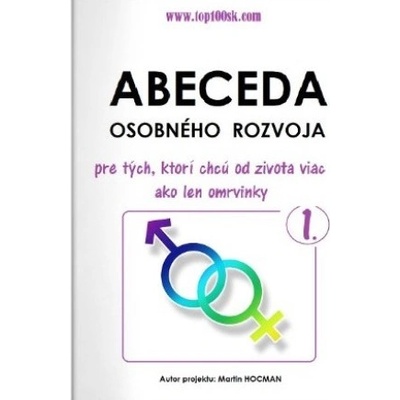 www.top100sk.com

ABECEDA
OSOBNÉHO ROZVOJA

pre tých, ktorí chcú od zivota viac ako len omrvinky

1.

Autor projektu: Martin HOCMAN